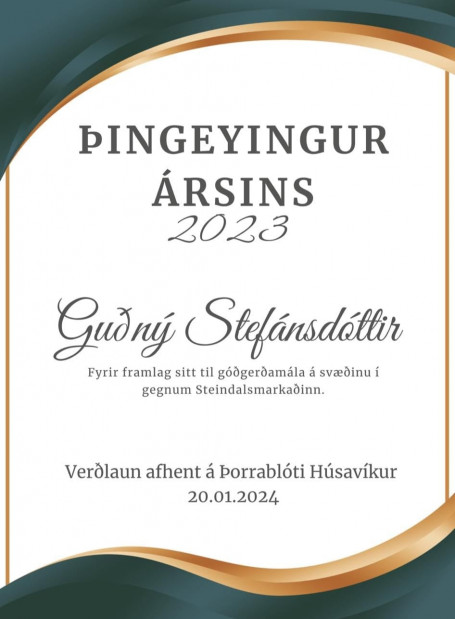 ÞINGEYINGUR
ÁRSINS
2023

Guðný Stefánsdóttir

Fyrir framlag sitt til góðgerðamála á svæðinu í gegnum Steindalsmarkaðinn.

Verðlaun afhent á Þorrablóti Húsavíkur
20.01.2024